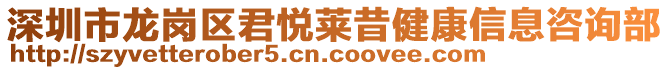 深圳市龙岗区君悦莱昔健康信息咨询部
http://szyvetterober5.cn.coovee.com